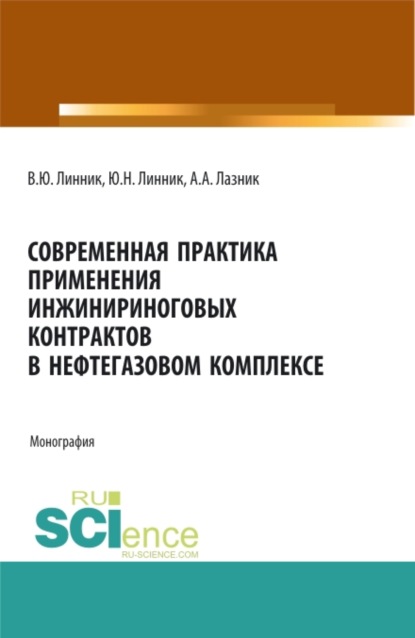 В.Ю. Линник, Ю.Н. Линник, А.А. Лазник

СОВРЕМЕННАЯ ПРАКТИКА ПРИМЕНЕНИЯ ИНЖИНИРИНОГОВЫХ КОНТРАКТОВ В НЕФТЕГАЗОВОМ КОМПЛЕКСЕ

Монография

RU SCIence
RU-SCIENCE.COM